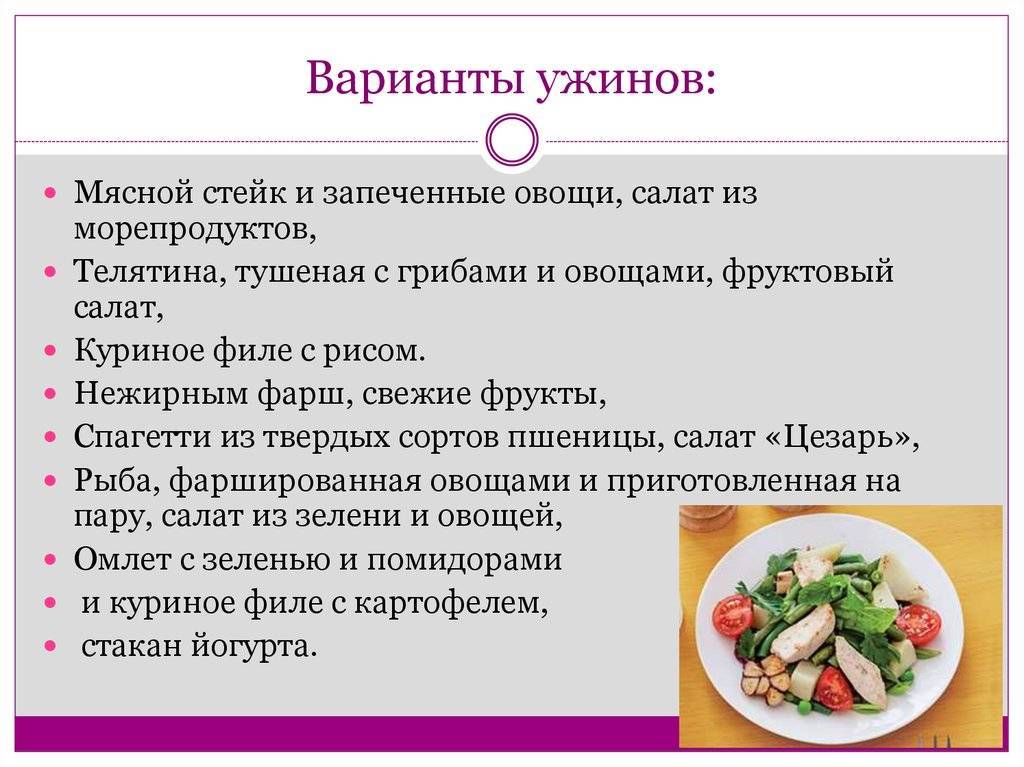 Варианты ужинов:

- Мясной стейк и запеченные овощи, салат из морепродуктов,
- Телятина, тушеная с грибами и овощами, фруктовый салат,
- Куриное филе с рисом.
- Нежирным фарш, свежие фрукты,
- Спагетти из твердых сортов пшеницы, салат «Цезарь»,
- Рыба, фаршированная овощами и приготовленная на пару, салат из зелени и овощей,
- Омлет с зеленью и помидорами
- и куриное филе с картофелем,
- стакан йогурта.